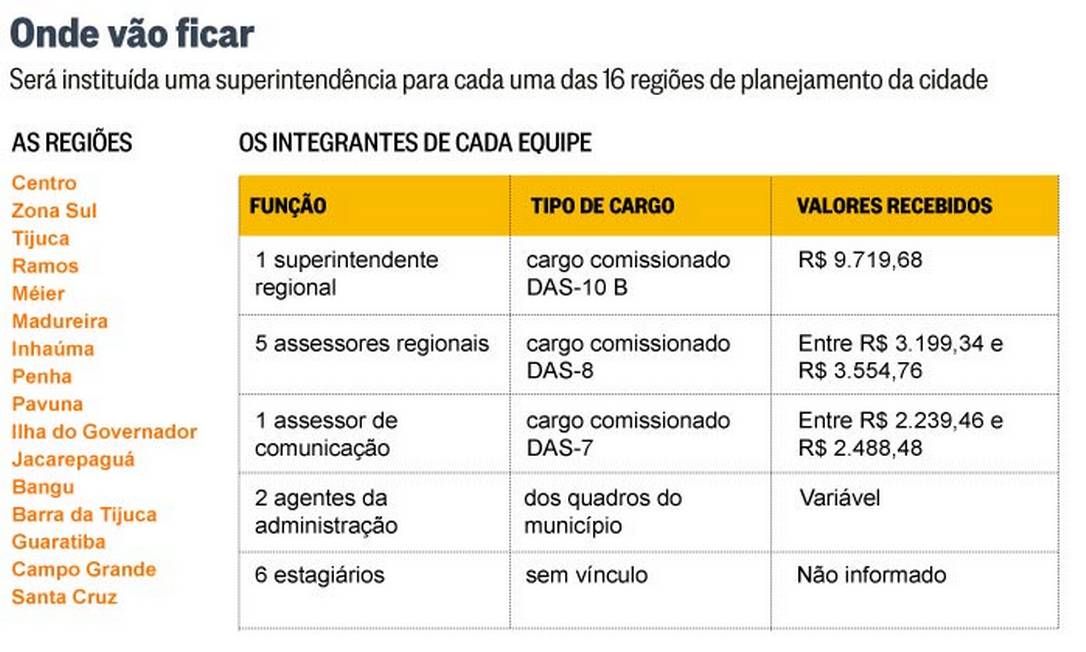 Onde vão ficar

Será instituída uma superintendência para cada uma das 16 regiões de planejamento da cidade

AS REGIÕES

Centro
Zona Sul
Tijuca
Ramos
Méier
Madureira
Inhaúma
Penha
Pavuna
Ilha do Governador
Jacarepaguá
Bangu
Barra da Tijuca
Guaratiba
Campo Grande
Santa Cruz

OS INTEGRANTES DE CADA EQUIPE

| FUNÇÃO | TIPO DE CARGO | VALORES RECEBIDOS |
|---|---|---|
| 1 superintendente regional | cargo comissionado DAS-10 B | R$ 9.719,68 |
| 5 assessores regionais | cargo comissionado DAS-8 | Entre R$ 3.199,34 e R$ 3.554,76 |
| 1 assessor de comunicação | cargo comissionado DAS-7 | Entre R$ 2.239,46 e R$ 2.488,48 |
| 2 agentes da administração | dos quadros do município | Variável |
| 6 estagiários | sem vínculo | Não informado |